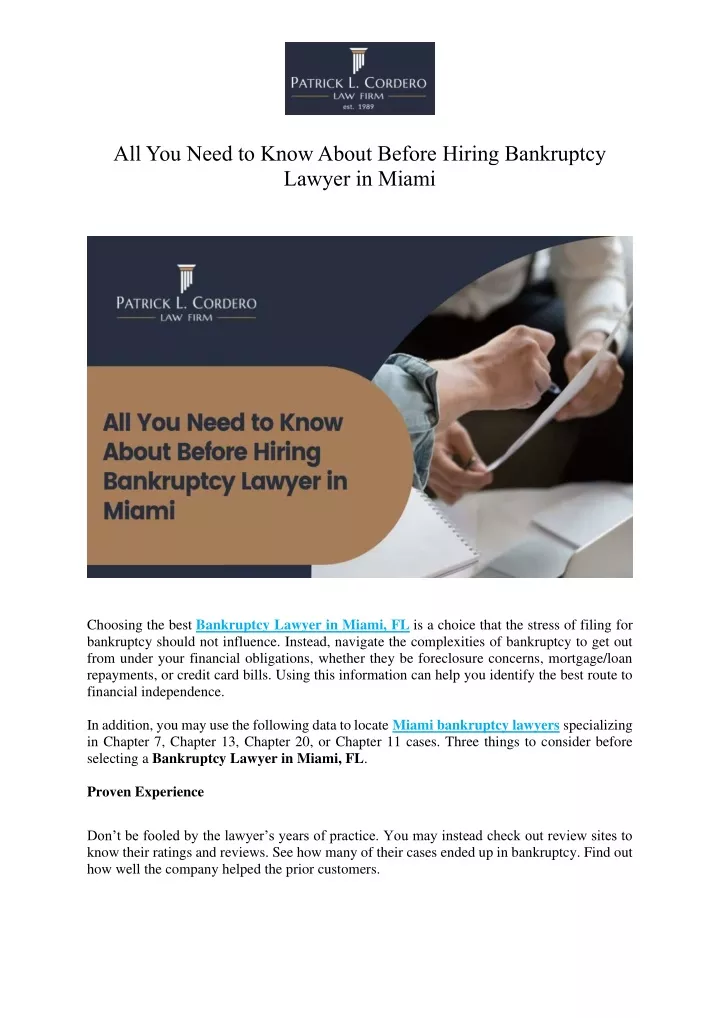 PATRICK L. CORDERO
LAW FIRM
est. 1989

All You Need to Know About Before Hiring Bankruptcy Lawyer in Miami

PATRICK L. CORDERO
LAW FIRM

All You Need to Know About Before Hiring Bankruptcy Lawyer in Miami

Choosing the best Bankruptcy Lawyer in Miami, FL is a choice that the stress of filing for bankruptcy should not influence. Instead, navigate the complexities of bankruptcy to get out from under your financial obligations, whether they be foreclosure concerns, mortgage/loan repayments, or credit card bills. Using this information can help you identify the best route to financial independence.

In addition, you may use the following data to locate Miami bankruptcy lawyers specializing in Chapter 7, Chapter 13, Chapter 20, or Chapter 11 cases. Three things to consider before selecting a Bankruptcy Lawyer in Miami, FL.

Proven Experience

Don't be fooled by the lawyer's years of practice. You may instead check out review sites to know their ratings and reviews. See how many of their cases ended up in bankruptcy. Find out how well the company helped the prior customers.